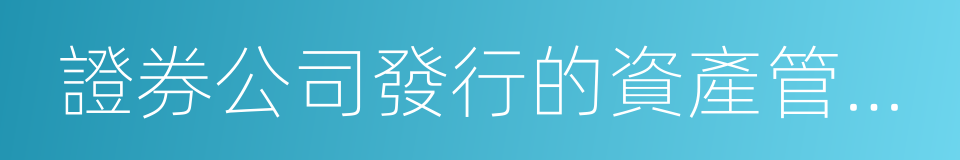 證券公司發行的資產管...